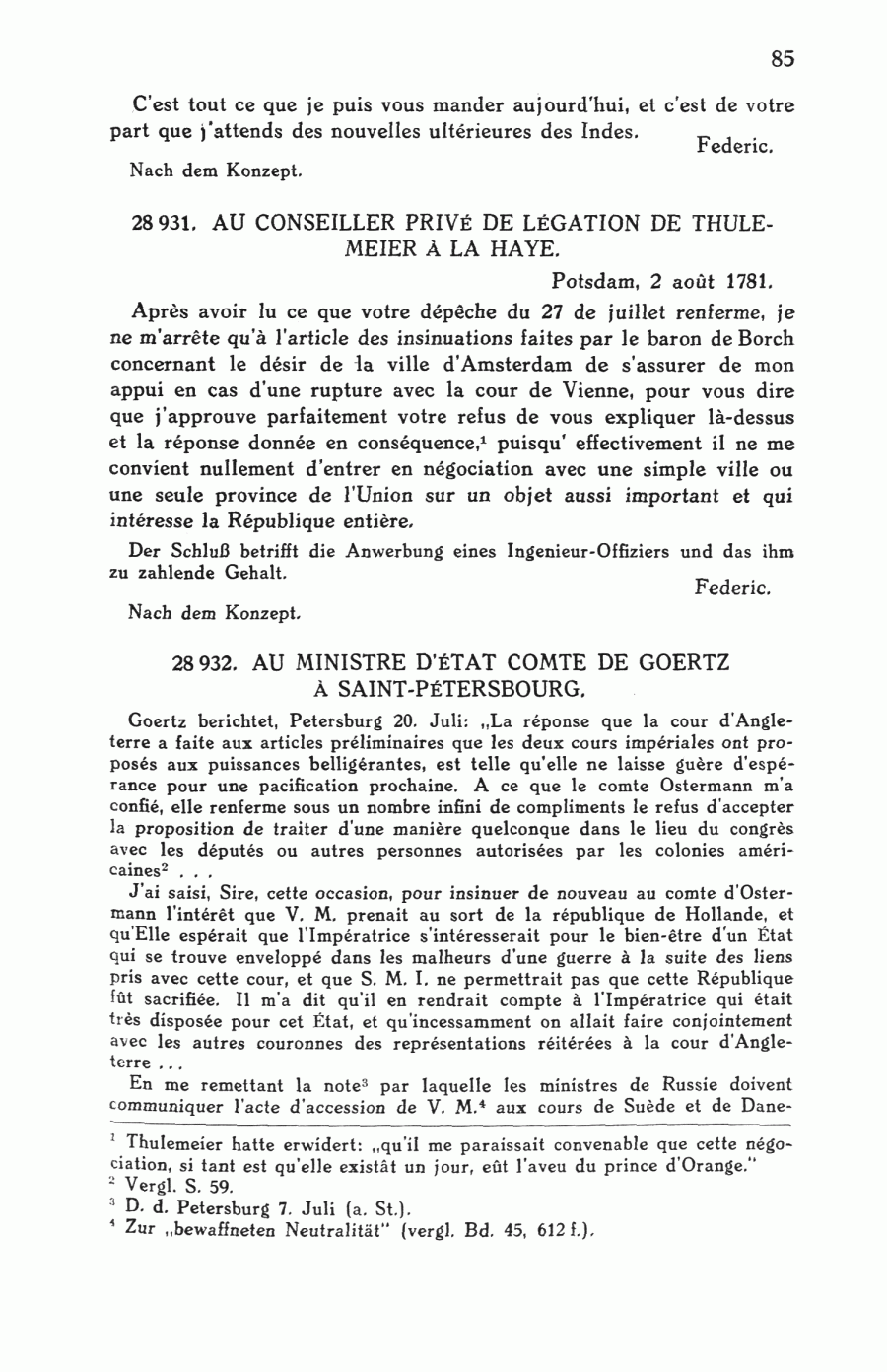 85

C'est tout ce que je puis vous mander aujourd'hui, et c'est de votre part que j'attends des nouvelles ultérieures des Indes.

Federic.

Nach dem Konzept.

28 931. AU CONSEILLER PRIVÉ DE LÉGATION DE THULEMEIER À LA HAYE.

Potsdam, 2 août 1781.

Après avoir lu ce que votre dépêche du 27 de juillet renferme, je ne m'arrête qu'à l'article des insinuations faites par le baron de Borch concernant le désir de la ville d'Amsterdam de s'assurer de mon appui en cas d'une rupture avec la cour de Vienne, pour vous dire que j'approuve parfaitement votre refus de vous expliquer là-dessus et la réponse donnée en conséquence,$^1$ puisqu' effectivement il ne me convient nullement d'entrer en négociation avec une simple ville ou une seule province de l'Union sur un objet aussi important et qui intéresse la République entière.

Der Schluß betrifft die Anwerbung eines Ingenieur-Offiziers und das ihm zu zahlende Gehalt.

Federic.

Nach dem Konzept.

28 932. AU MINISTRE D'ÉTAT COMTE DE GOERTZ À SAINT-PÉTERSBOURG.

Goertz berichtet, Petersburg 20. Juli: „La réponse que la cour d'Angleterre a faite aux articles préliminaires que les deux cours impériales ont proposés aux puissances belligérantes, est telle qu'elle ne laisse guère d'espérance pour une pacification prochaine. A ce que le comte Ostermann m'a confié, elle renferme sous un nombre infini de compliments le refus d'accepter la proposition de traiter d'une manière quelconque dans le lieu du congrès avec les députés ou autres personnes autorisées par les colonies américaines$^2$ . . .

J'ai saisi, Sire, cette occasion, pour insinuer de nouveau au comte d'Ostermann l'intérêt que V. M. prenait au sort de la république de Hollande, et qu'Elle espérait que l'Impératrice s'intéresserait pour le bien-être d'un État qui se trouve enveloppé dans les malheurs d'une guerre à la suite des liens pris avec cette cour, et que S. M. I. ne permettrait pas que cette République fût sacrifiée. Il m'a dit qu'il en rendrait compte à l'Impératrice qui était très disposée pour cet État, et qu'incessamment on allait faire conjointement avec les autres couronnes des représentations réitérées à la cour d'Angleterre . . .

En me remettant la note$^3$ par laquelle les ministres de Russie doivent communiquer l'acte d'accession de V. M.$^4$ aux cours de Suède et de Dane-

$^1$ Thulemeier hatte erwidert: „qu'il me paraissait convenable que cette négociation, si tant est qu'elle existât un jour, eût l'aveu du prince d'Orange."
$^2$ Vergl. S. 59.
$^3$ D. d. Petersburg 7. Juli (a. St.).
$^4$ Zur „bewaffneten Neutralität" (vergl. Bd. 45, 612 f.).